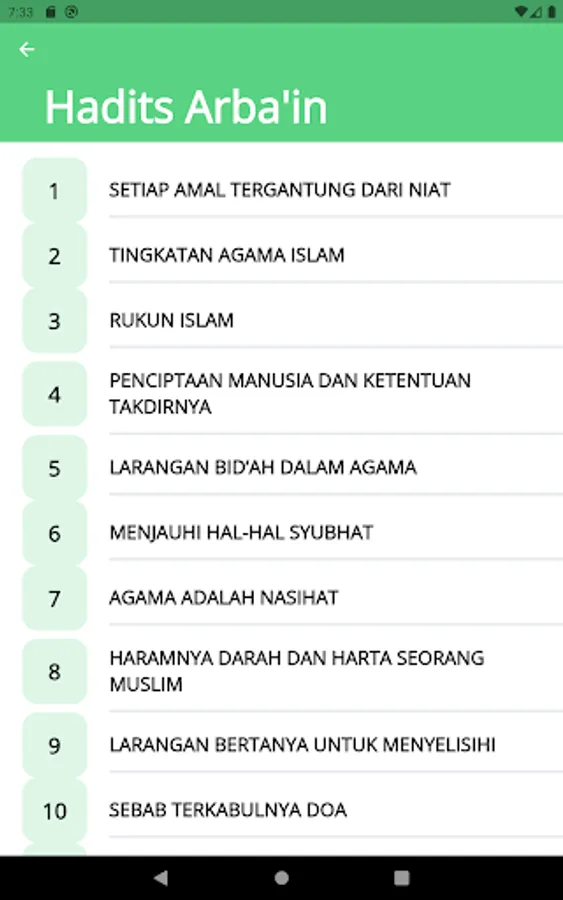 7:33

Hadits Arba'in

1 SETIAP AMAL TERGANTUNG DARI NIAT

2 TINGKATAN AGAMA ISLAM

3 RUKUN ISLAM

4 PENCIPTAAN MANUSIA DAN KETENTUAN TAKDIRNYA

5 LARANGAN BID'AH DALAM AGAMA

6 MENJAUHI HAL-HAL SYUBHAT

7 AGAMA ADALAH NASIHAT

8 HARAMNYA DARAH DAN HARTA SEORANG MUSLIM

9 LARANGAN BERTANYA UNTUK MENYELISIHI

10 SEBAB TERKABULNYA DOA